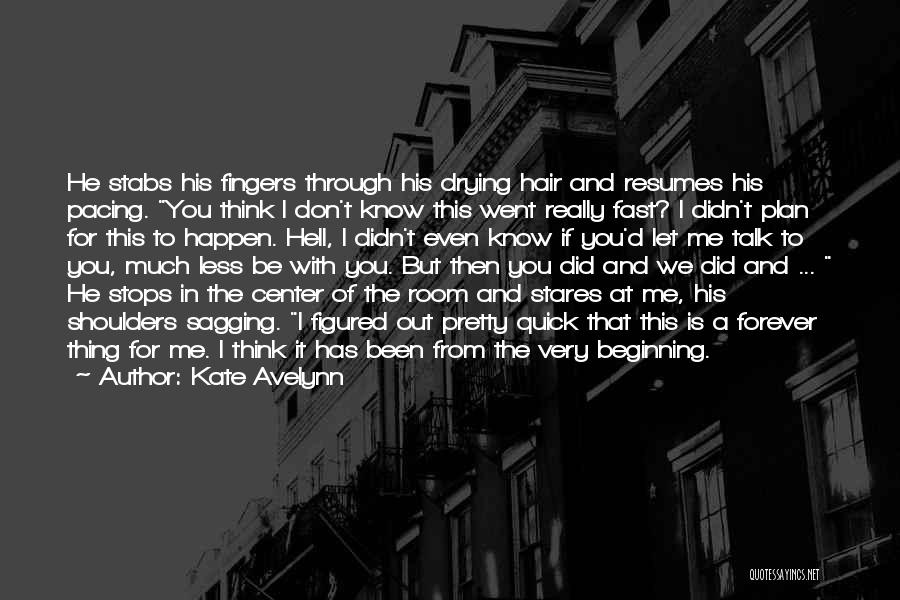 He stabs his fingers through his drying hair and resumes his pacing. "You think I don't know this went really fast? I didn't plan for this to happen. Hell, I didn't even know if you'd let me talk to you, much less be with you. But then you did and we did and ... " He stops in the center of the room and stares at me, his shoulders sagging. "I figured out pretty quick that this is a forever thing for me. I think it has been from the very beginning.
~ Author: Kate Avelynn

QUOTESSAYINGS.NET